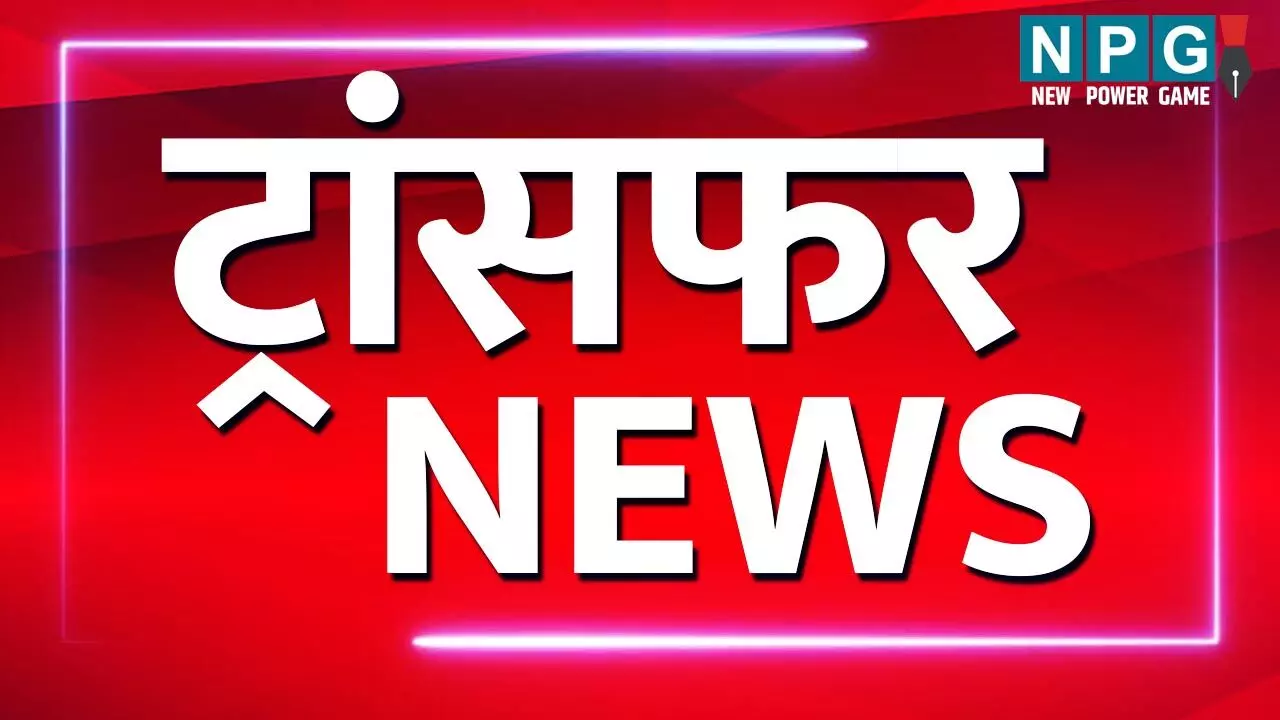 NPG
NEW POWER GAME

ट्रांसफर
NEWS